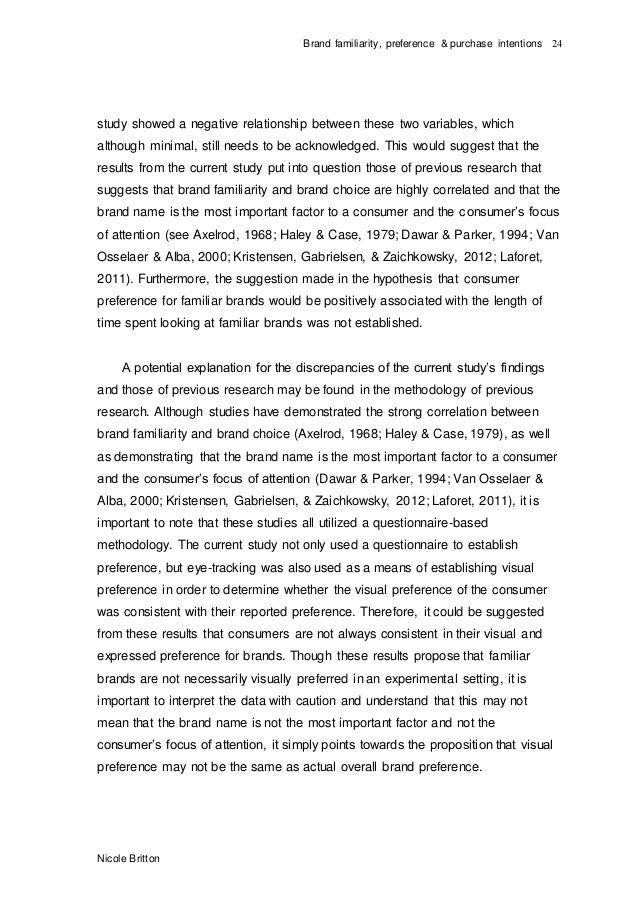 Brand familiarity, preference & purchase intentions 24

study showed a negative relationship between these two variables, which although minimal, still needs to be acknowledged. This would suggest that the results from the current study put into question those of previous research that suggests that brand familiarity and brand choice are highly correlated and that the brand name is the most important factor to a consumer and the consumer's focus of attention (see Axelrod, 1968; Haley & Case, 1979; Dawar & Parker, 1994; Van Osselaer & Alba, 2000; Kristensen, Gabrielsen, & Zaichkowsky, 2012; Laforet, 2011). Furthermore, the suggestion made in the hypothesis that consumer preference for familiar brands would be positively associated with the length of time spent looking at familiar brands was not established.

A potential explanation for the discrepancies of the current study's findings and those of previous research may be found in the methodology of previous research. Although studies have demonstrated the strong correlation between brand familiarity and brand choice (Axelrod, 1968; Haley & Case, 1979), as well as demonstrating that the brand name is the most important factor to a consumer and the consumer's focus of attention (Dawar & Parker, 1994; Van Osselaer & Alba, 2000; Kristensen, Gabrielsen, & Zaichkowsky, 2012; Laforet, 2011), it is important to note that these studies all utilized a questionnaire-based methodology. The current study not only used a questionnaire to establish preference, but eye-tracking was also used as a means of establishing visual preference in order to determine whether the visual preference of the consumer was consistent with their reported preference. Therefore, it could be suggested from these results that consumers are not always consistent in their visual and expressed preference for brands. Though these results propose that familiar brands are not necessarily visually preferred in an experimental setting, it is important to interpret the data with caution and understand that this may not mean that the brand name is not the most important factor and not the consumer's focus of attention, it simply points towards the proposition that visual preference may not be the same as actual overall brand preference.

Nicole Britton